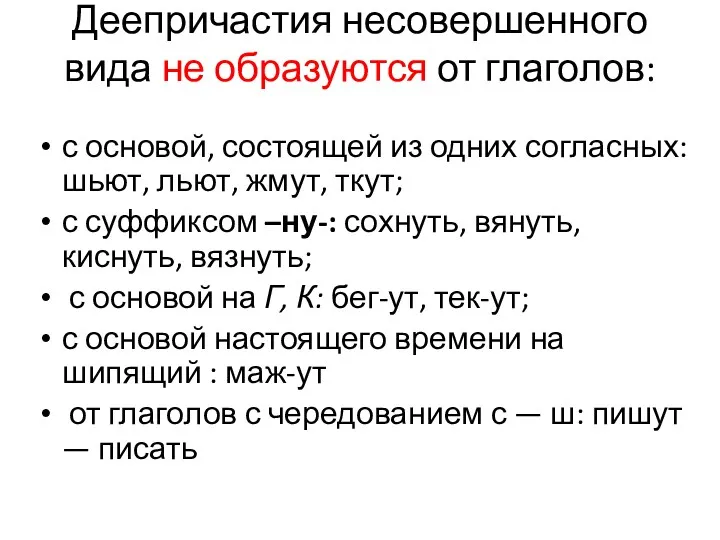 Деепричастия несовершенного вида не образуются от глаголов:

• с основой, состоящей из одних согласных: шьют, льют, жмут, ткут;
• с суффиксом –ну-: сохнуть, вянуть, киснуть, вязнуть;
• с основой на Г, К: бег-ут, тек-ут;
• с основой настоящего времени на шипящий : маж-ут
• от глаголов с чередованием с — ш: пишут — писать